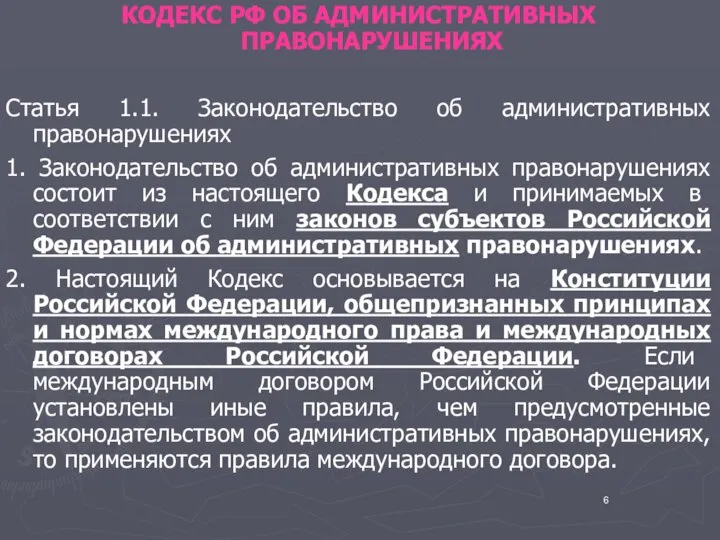 КОДЕКС РФ ОБ АДМИНИСТРАТИВНЫХ ПРАВОНАРУШЕНИЯХ

Статья 1.1. Законодательство об административных правонарушениях

1. Законодательство об административных правонарушениях состоит из настоящего Кодекса и принимаемых в соответствии с ним законов субъектов Российской Федерации об административных правонарушениях.

2. Настоящий Кодекс основывается на Конституции Российской Федерации, общепризнанных принципах и нормах международного права и международных договорах Российской Федерации. Если международным договором Российской Федерации установлены иные правила, чем предусмотренные законодательством об административных правонарушениях, то применяются правила международного договора.

6